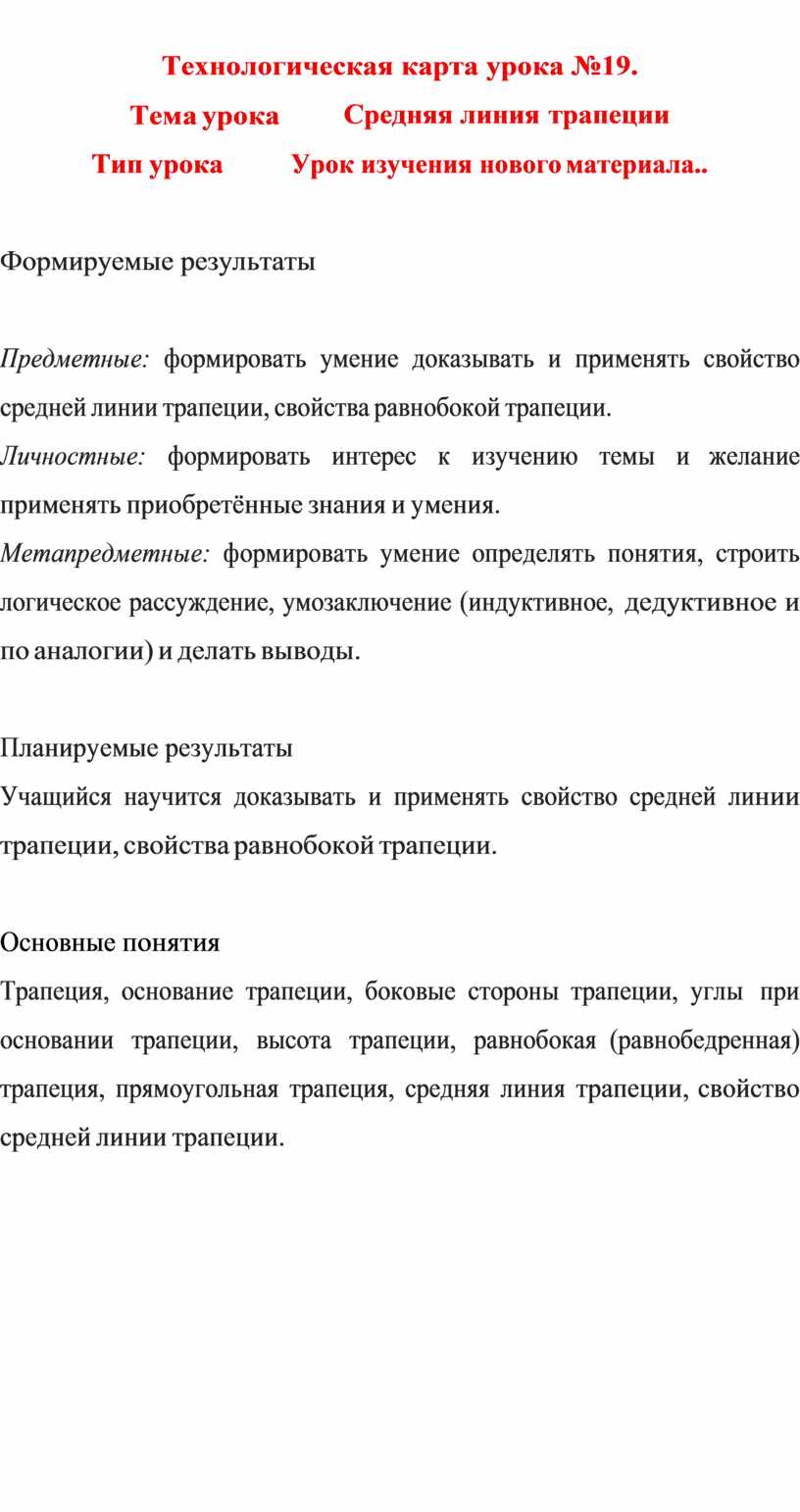 Технологическая карта урока №19.

Тема урока Средняя линия трапеции

Тип урока Урок изучения нового материала..

Формируемые результаты

Предметные: формировать умение доказывать и применять свойство средней линии трапеции, свойства равнобокой трапеции.

Личностные: формировать интерес к изучению темы и желание применять приобретённые знания и умения.

Метапредметные: формировать умение определять понятия, строить логическое рассуждение, умозаключение (индуктивное, дедуктивное и по аналогии) и делать выводы.

Планируемые результаты

Учащийся научится доказывать и применять свойство средней линии трапеции, свойства равнобокой трапеции.

Основные понятия

Трапеция, основание трапеции, боковые стороны трапеции, углы при основании трапеции, высота трапеции, равнобокая (равнобедренная) трапеция, прямоугольная трапеция, средняя линия трапеции, свойство средней линии трапеции.